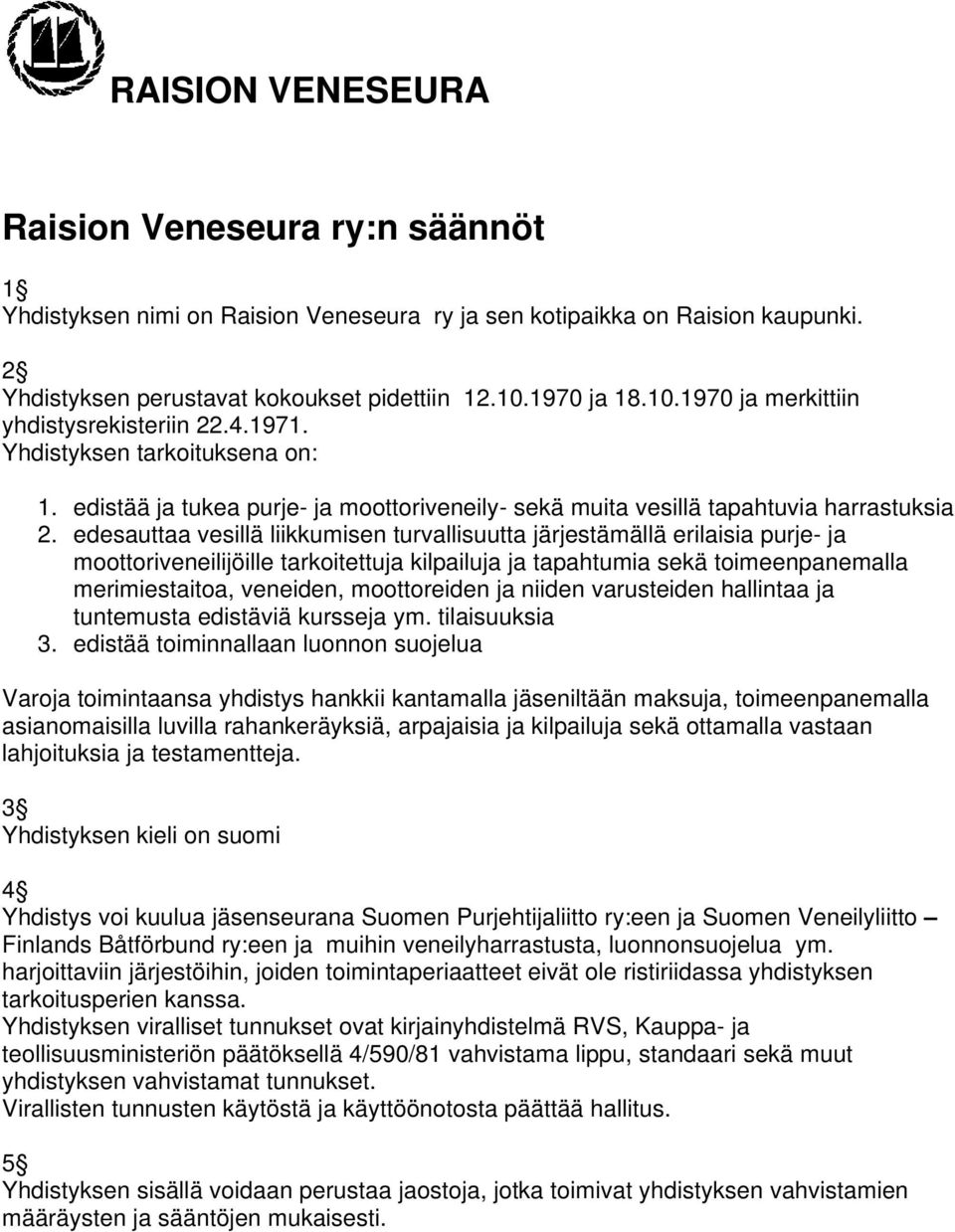 RAISION VENESEURA

Raision Veneseura ry:n säännöt

1§
Yhdistyksen nimi on Raision Veneseura ry ja sen kotipaikka on Raision kaupunki.

2§
Yhdistyksen perustavat kokoukset pidettiin 12.10.1970 ja 18.10.1970 ja merkittiin yhdistysrekisteriin 22.4.1971.
Yhdistyksen tarkoituksena on:

1. edistää ja tukea purje- ja moottoriveneily- sekä muita vesillä tapahtuvia harrastuksia
2. edesauttaa vesillä liikkumisen turvallisuutta järjestämällä erilaisia purje- ja moottoriveneilijöille tarkoitettuja kilpailuja ja tapahtumia sekä toimeenpanemalla merimiestaitoa, veneiden, moottoreiden ja niiden varusteiden hallintaa ja tuntemusta edistäviä kursseja ym. tilaisuuksia
3. edistää toiminnallaan luonnon suojelua

Varoja toimintaansa yhdistys hankkii kantamalla jäseniltään maksuja, toimeenpanemalla asianomaisilla luvilla rahankeräyksiä, arpajaisia ja kilpailuja sekä ottamalla vastaan lahjoituksia ja testamentteja.

3§
Yhdistyksen kieli on suomi

4§
Yhdistys voi kuulua jäsenseurana Suomen Purjehtijaliitto ry:een ja Suomen Veneilyliitto – Finlands Båtförbund ry:een ja muihin veneilyharrastusta, luonnonsuojelua ym. harjoittaviin järjestöihin, joiden toimintaperiaatteet eivät ole ristiriidassa yhdistyksen tarkoitusperien kanssa.
Yhdistyksen viralliset tunnukset ovat kirjainyhdistelmä RVS, Kauppa- ja teollisuusministeriön päätöksellä 4/590/81 vahvistama lippu, standaari sekä muut yhdistyksen vahvistamat tunnukset.
Virallisten tunnusten käytöstä ja käyttöönotosta päättää hallitus.

5§
Yhdistyksen sisällä voidaan perustaa jaostoja, jotka toimivat yhdistyksen vahvistamien määräysten ja sääntöjen mukaisesti.